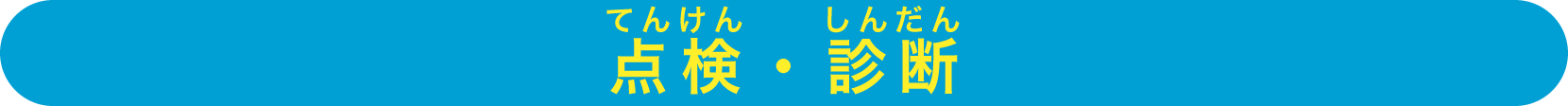 てんけん　しんだん
点検・診断